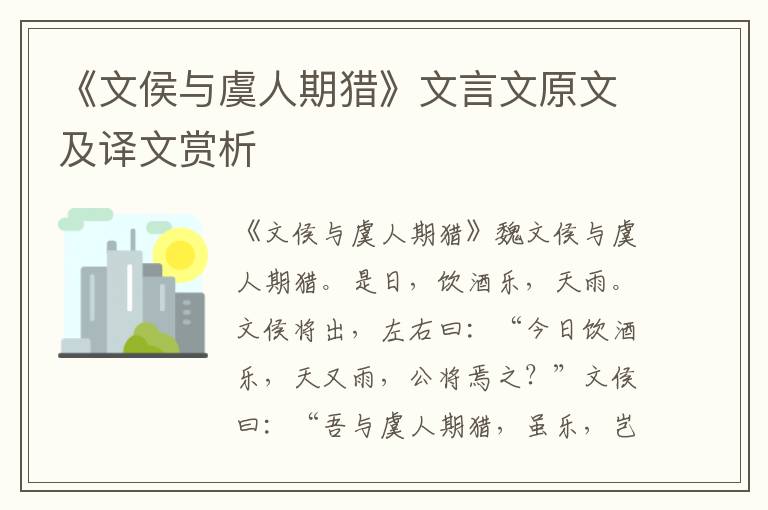 《文侯与虞人期猎》文言文原文及译文赏析

《文侯与虞人期猎》魏文侯与虞人期猎。是日，饮酒乐，天雨。文侯将出，左右曰：“今日饮酒乐，天又雨，公将焉之？”文侯曰：“吾与虞人期猎，虽乐，岂